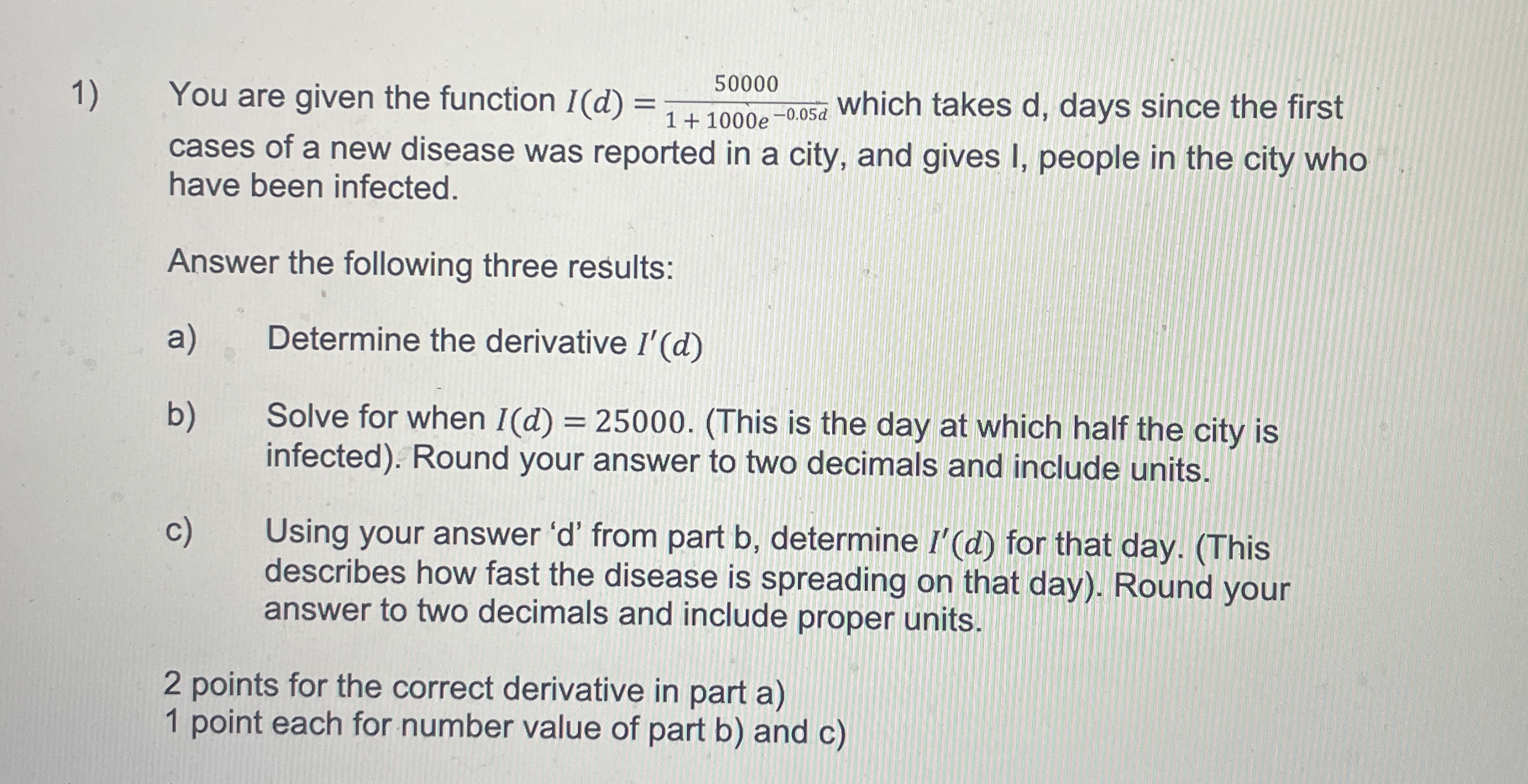 1) You are given the function $I(d) = \frac{50000}{1+1000e^{-0.05d}}$ which takes d, days since the first cases of a new disease was reported in a city, and gives I, people in the city who have been infected.

Answer the following three results:

a) Determine the derivative $I'(d)$

b) Solve for when $I(d) = 25000$. (This is the day at which half the city is infected). Round your answer to two decimals and include units.

c) Using your answer ‘d’ from part b, determine $I'(d)$ for that day. (This describes how fast the disease is spreading on that day). Round your answer to two decimals and include proper units.

2 points for the correct derivative in part a)
1 point each for number value of part b) and c)